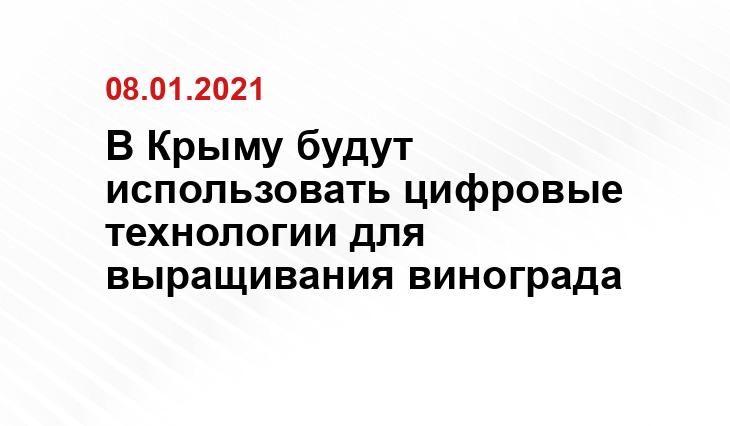 08.01.2021

В Крыму будут использовать цифровые технологии для выращивания винограда